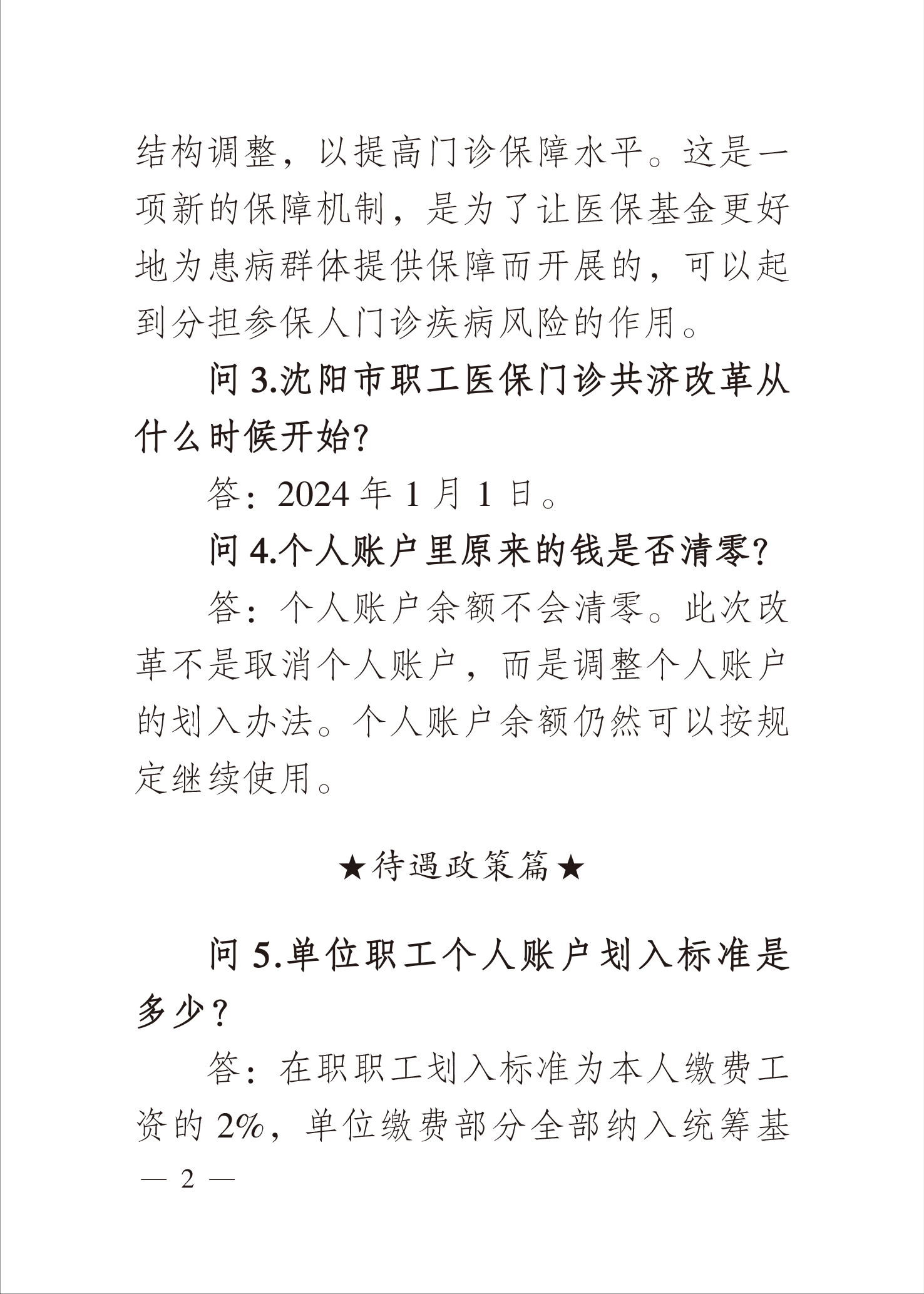 结构调整，以提高门诊保障水平。这是一项新的保障机制，是为了让医保基金更好地为患病群体提供保障而开展的，可以起到分担参保人门诊疾病风险的作用。

问 3.沈阳市职工医保门诊共济改革从什么时候开始?

答：2024 年 1 月 1 日。

问 4.个人账户里原来的钱是否清零?

答：个人账户余额不会清零。此次改革不是取消个人账户，而是调整个人账户的划入办法。个人账户余额仍然可以按规定继续使用。

★待遇政策篇★

问 5.单位职工个人账户划入标准是多少？

答：在职职工划入标准为本人缴费工资的 2%，单位缴费部分全部纳入统筹基

— 2 —